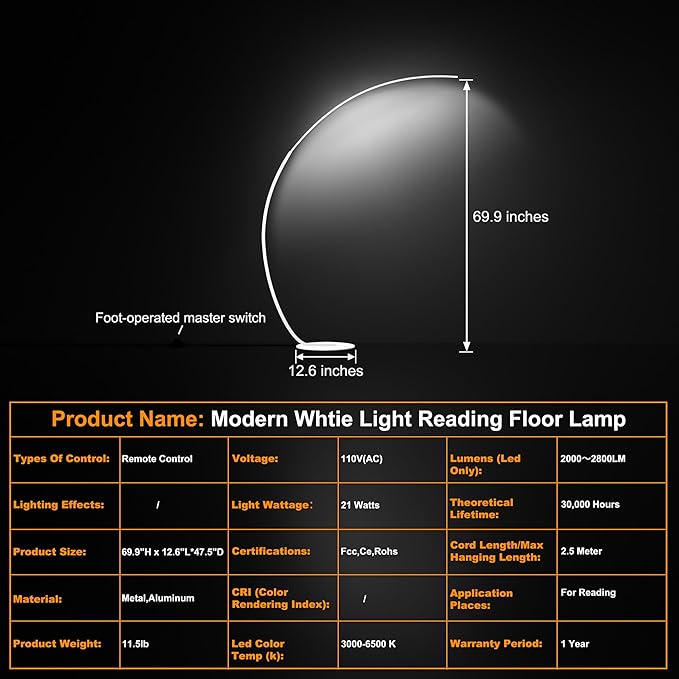 69.9 inches

Foot-operated master switch

12.6 inches

Product Name: Modern Whtie Light Reading Floor Lamp

| Types Of Control: | Remote Control | Voltage: | 110V(AC) | Lumens (Led Only): | 2000～2800LM |
|---|---|---|---|---|---|
| Lighting Effects: | / | Light Wattage: | 21 Watts | Theoretical Lifetime: | 30,000 Hours |
| Product Size: | 69.9"H x 12.6"L*47.5"D | Certifications: | Fcc,Ce,Rohs | Cord Length/Max Hanging Length: | 2.5 Meter |
| Material: | Metal,Aluminum | CRI (Color Rendering Index): | / | Application Places: | For Reading |
| Product Weight: | 11.5lb | Led Color Temp (k): | 3000-6500 K | Warranty Period: | 1 Year |